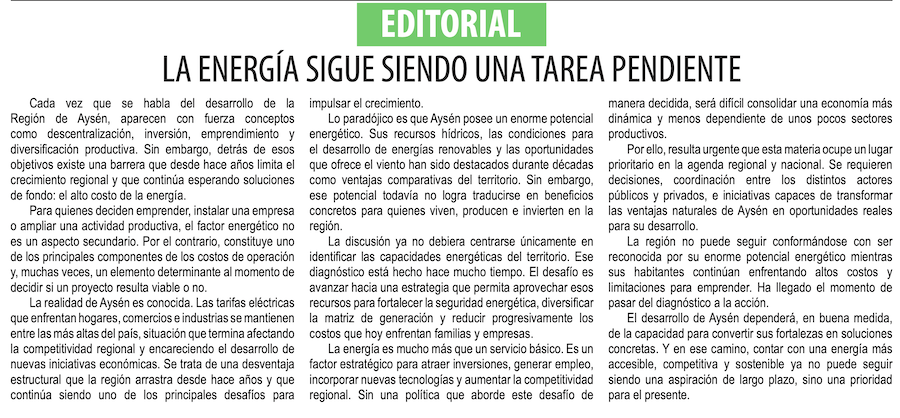 EDITORIAL

LA ENERGÍA SIGUE SIENDO UNA TAREA PENDIENTE

Cada vez que se habla del desarrollo de la Región de Aysén, aparecen con fuerza conceptos como descentralización, inversión, emprendimiento y diversificación productiva. Sin embargo, detrás de esos objetivos existe una barrera que desde hace años limita el crecimiento regional y que continúa esperando soluciones de fondo: el alto costo de la energía.

Para quienes deciden emprender, instalar una empresa o ampliar una actividad productiva, el factor energético no es un aspecto secundario. Por el contrario, constituye uno de los principales componentes de los costos de operación y, muchas veces, un elemento determinante al momento de decidir si un proyecto resulta viable o no.

La realidad de Aysén es conocida. Las tarifas eléctricas que enfrentan hogares, comercios e industrias se mantienen entre las más altas del país, situación que termina afectando la competitividad regional y encareciendo el desarrollo de nuevas iniciativas económicas. Se trata de una desventaja estructural que la región arrastra desde hace años y que continúa siendo uno de los principales desafíos para impulsar el crecimiento.

Lo paradójico es que Aysén posee un enorme potencial energético. Sus recursos hídricos, las condiciones para el desarrollo de energías renovables y las oportunidades que ofrece el viento han sido destacados durante décadas como ventajas comparativas del territorio. Sin embargo, ese potencial todavía no logra traducirse en beneficios concretos para quienes viven, producen e invierten en la región.

La discusión ya no debiera centrarse únicamente en identificar las capacidades energéticas del territorio. Ese diagnóstico está hecho hace mucho tiempo. El desafío es avanzar hacia una estrategia que permita aprovechar esos recursos para fortalecer la seguridad energética, diversificar la matriz de generación y reducir progresivamente los costos que hoy enfrentan familias y empresas.

La energía es mucho más que un servicio básico. Es un factor estratégico para atraer inversiones, generar empleo, incorporar nuevas tecnologías y aumentar la competitividad regional. Sin una política que aborde este desafío de manera decidida, será difícil consolidar una economía más dinámica y menos dependiente de unos pocos sectores productivos.

Por ello, resulta urgente que esta materia ocupe un lugar prioritario en la agenda regional y nacional. Se requieren decisiones, coordinación entre los distintos actores públicos y privados, e iniciativas capaces de transformar las ventajas naturales de Aysén en oportunidades reales para su desarrollo.

La región no puede seguir conformándose con ser reconocida por su enorme potencial energético mientras sus habitantes continúan enfrentando altos costos y limitaciones para emprender. Ha llegado el momento de pasar del diagnóstico a la acción.

El desarrollo de Aysén dependerá, en buena medida, de la capacidad para convertir sus fortalezas en soluciones concretas. Y en ese camino, contar con una energía más accesible, competitiva y sostenible ya no puede seguir siendo una aspiración de largo plazo, sino una prioridad para el presente.